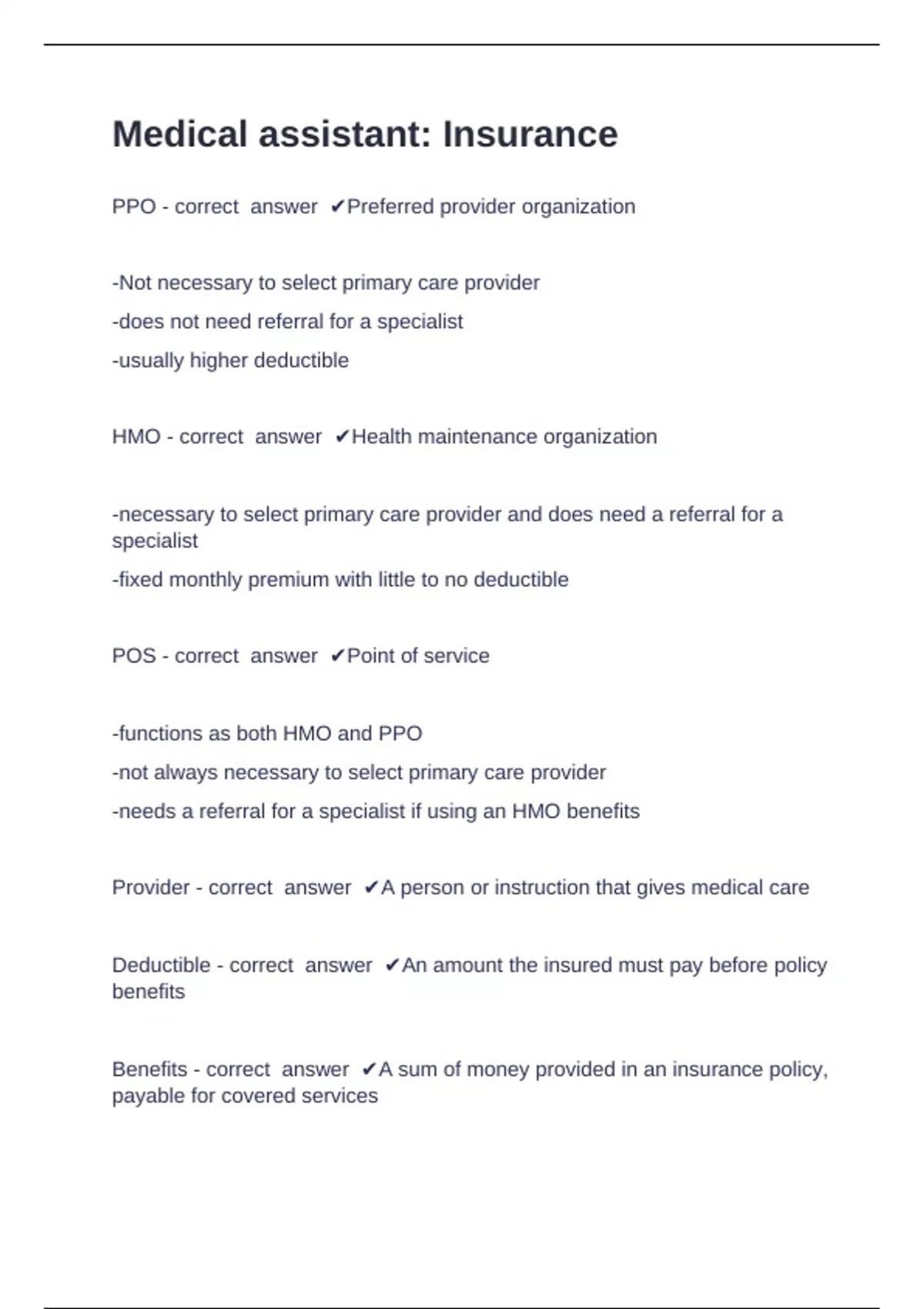 Medical assistant: Insurance

PPO - correct answer ✔Preferred provider organization

-Not necessary to select primary care provider

-does not need referral for a specialist

-usually higher deductible

HMO - correct answer ✔Health maintenance organization

-necessary to select primary care provider and does need a referral for a specialist

-fixed monthly premium with little to no deductible

POS - correct answer ✔Point of service

-functions as both HMO and PPO

-not always necessary to select primary care provider

-needs a referral for a specialist if using an HMO benefits

Provider - correct answer ✔A person or instruction that gives medical care

Deductible - correct answer ✔An amount the insured must pay before policy benefits

Benefits - correct answer ✔A sum of money provided in an insurance policy, payable for covered services